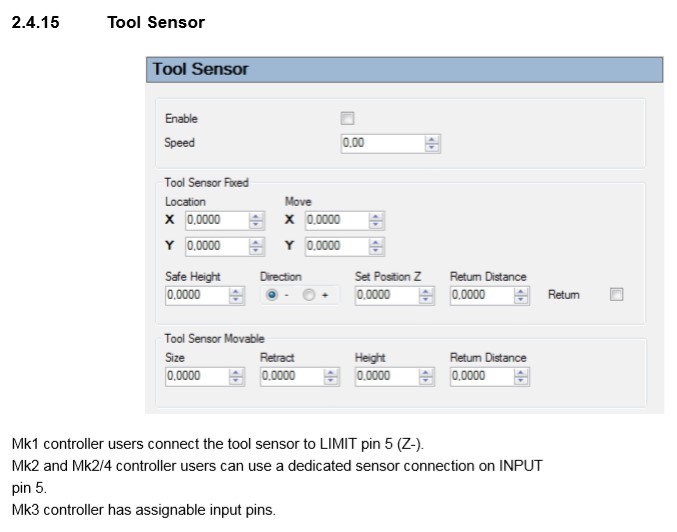 2.4.15 Tool Sensor

Tool Sensor

Enable ☐
Speed 0,00

Tool Sensor Fixed
Location
X 0,0000
Y 0,0000
Move
X 0,0000
Y 0,0000

Safe Height 0,0000
Direction - +
Set Position Z 0,0000
Return Distance 0,0000
Return ☐

Tool Sensor Movable
Size 0,0000
Retract 0,0000
Height 0,0000
Return Distance 0,0000

Mk1 controller users connect the tool sensor to LIMIT pin 5 (Z-).
Mk2 and Mk2/4 controller users can use a dedicated sensor connection on INPUT pin 5.
Mk3 controller has assignable input pins.